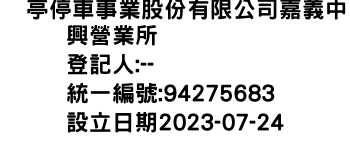 亭停車事業股份有限公司嘉義中興營業所
登記人:--
統一編號:94275683
設立日期2023-07-24